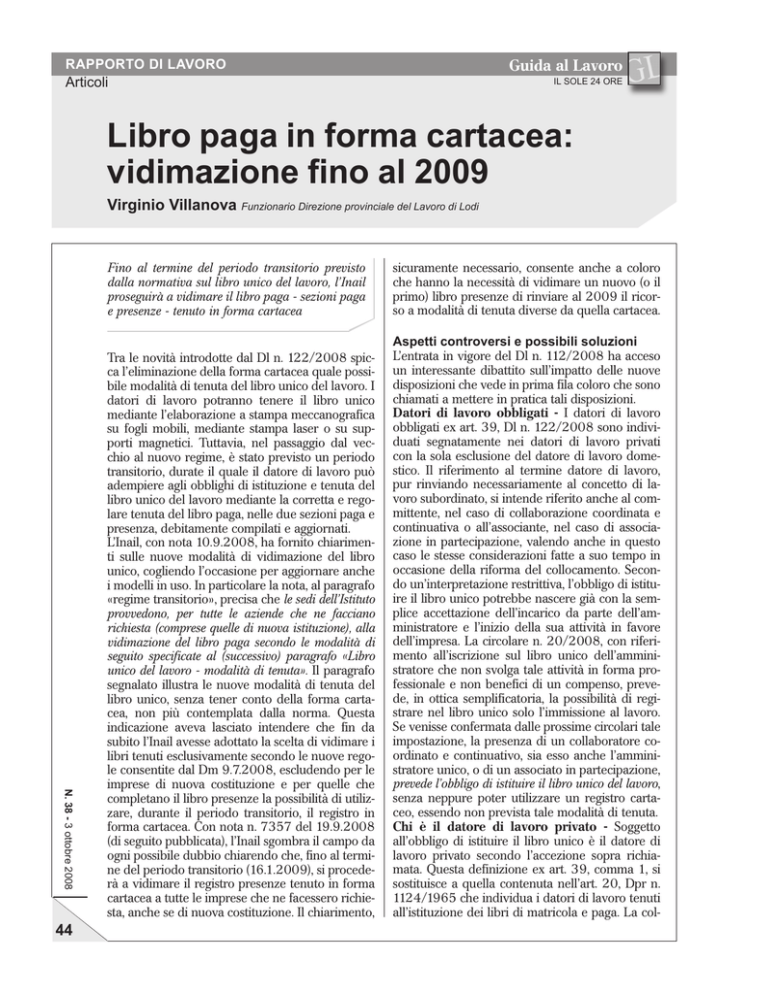 RAPPORTO DI LAVORO
Articoli

Guida al Lavoro
IL SOLE 24 ORE
GL

Libro paga in forma cartacea: vidimazione fino al 2009

Virginio Villanova Funzionario Direzione provinciale del Lavoro di Lodi

Fino al termine del periodo transitorio previsto dalla normativa sul libro unico del lavoro, l'Inail proseguirà a vidimare il libro paga - sezioni paga e presenze - tenuto in forma cartacea

Tra le novità introdotte dal Dl n. 122/2008 spicca l'eliminazione della forma cartacea quale possibile modalità di tenuta del libro unico del lavoro. I datori di lavoro potranno tenere il libro unico mediante l'elaborazione a stampa meccanografica su fogli mobili, mediante stampa laser o su supporti magnetici. Tuttavia, nel passaggio dal vecchio al nuovo regime, è stato previsto un periodo transitorio, durate il quale il datore di lavoro può adempiere agli obblighi di istituzione e tenuta del libro unico del lavoro mediante la corretta e regolare tenuta del libro paga, nelle due sezioni paga e presenza, debitamente compilati e aggiornati.
L'Inail, con nota 10.9.2008, ha fornito chiarimenti sulle nuove modalità di vidimazione del libro unico, cogliendo l'occasione per aggiornare anche i modelli in uso. In particolare la nota, al paragrafo «regime transitorio», precisa che le sedi dell'Istituto provvedono, per tutte le aziende che ne facciano richiesta (comprese quelle di nuova istituzione), alla vidimazione del libro paga secondo le modalità di seguito specificate al (successivo) paragrafo «Libro unico del lavoro - modalità di tenuta». Il paragrafo segnalato illustra le nuove modalità di tenuta del libro unico, senza tener conto della forma cartacea, non più contemplata dalla norma. Questa indicazione aveva lasciato intendere che fin da subito l'Inail avesse adottato la scelta di vidimare i libri tenuti esclusivamente secondo le nuove regole consentite dal Dm 9.7.2008, escludendo per le imprese di nuova costituzione e per quelle che completano il libro presenze la possibilità di utilizzare, durante il periodo transitorio, il registro in forma cartacea. Con nota n. 7357 del 19.9.2008 (di seguito pubblicata), l'Inail sgombra il campo da ogni possibile dubbio chiarendo che, fino al termine del periodo transitorio (16.1.2009), si procederà a vidimare il registro presenze tenuto in forma cartacea a tutte le imprese che ne facessero richiesta, anche se di nuova costituzione. Il chiarimento, sicuramente necessario, consente anche a coloro che hanno la necessità di vidimare un nuovo (o il primo) libro presenze di rinviare al 2009 il ricorso a modalità di tenuta diverse da quella cartacea.

Aspetti controversi e possibili soluzioni
L'entrata in vigore del Dl n. 112/2008 ha acceso un interessante dibattito sull'impatto delle nuove disposizioni che vede in prima fila coloro che sono chiamati a mettere in pratica tali disposizioni.
Datori di lavoro obbligati - I datori di lavoro obbligati ex art. 39, Dl n. 122/2008 sono individuati segnatamente nei datori di lavoro privati con la sola esclusione del datore di lavoro domestico. Il riferimento al termine datore di lavoro, pur rinviando necessariamente al concetto di lavoro subordinato, si intende riferito anche al committente, nel caso di collaborazione coordinata e continuativa o all'associante, nel caso di associazione in partecipazione, valendo anche in questo caso le stesse considerazioni fatte a suo tempo in occasione della riforma del collocamento. Secondo un'interpretazione restrittiva, l'obbligo di istituire il libro unico potrebbe nascere già con la semplice accettazione dell'incarico da parte dell'amministratore e l'inizio della sua attività in favore dell'impresa. La circolare n. 20/2008, con riferimento all'iscrizione sul libro unico dell'amministratore che non svolga tale attività in forma professionale e non benefici di un compenso, prevede, in ottica semplificatoria, la possibilità di registrare nel libro unico solo l'immissione al lavoro. Se venisse confermata dalle prossime circolari tale impostazione, la presenza di un collaboratore coordinato e continuativo, sia esso anche l'amministratore unico, o di un associato in partecipazione, prevede l'obbligo di istituire il libro unico del lavoro, senza neppure poter utilizzare un registro cartaceo, essendo non prevista tale modalità di tenuta.
Chi è il datore di lavoro privato - Soggetto all'obbligo di istituire il libro unico è il datore di lavoro privato secondo l'accezione sopra richiamata. Questa definizione ex art. 39, comma 1, si sostituisce a quella contenuta nell'art. 20, Dpr n. 1124/1965 che individua i datori di lavoro tenuti all'istituzione dei libri di matricola e paga. La col-

N. 38 - 3 ottobre 2008

44